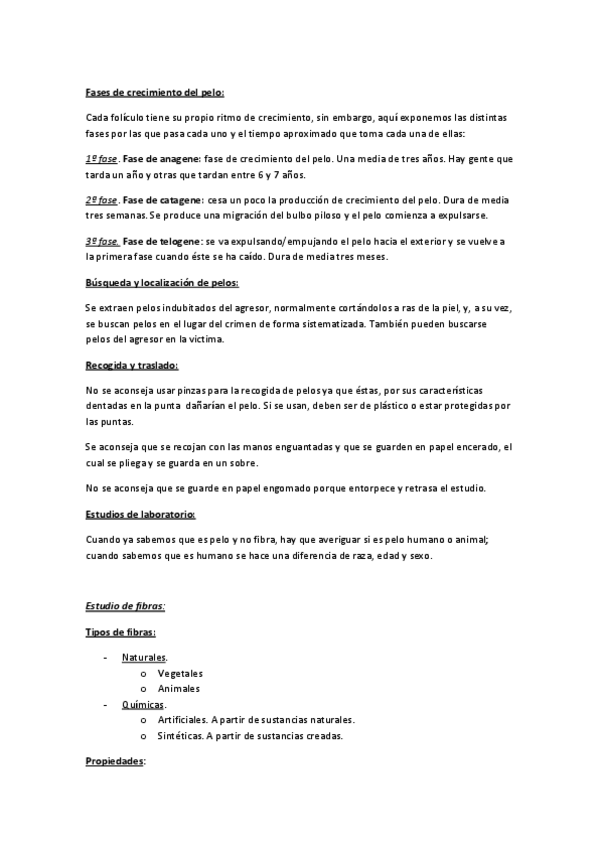 Fases de crecimiento del pelo:

Cada folículo tiene su propio ritmo de crecimiento, sin embargo, aquí exponemos las distintas fases por las que pasa cada uno y el tiempo aproximado que toma cada una de ellas:

1ª fase. Fase de anagene: fase de crecimiento del pelo. Una media de tres años. Hay gente que tarda un año y otras que tardan entre 6 y 7 años.

2ª fase. Fase de catagene: cesa un poco la producción de crecimiento del pelo. Dura de media tres semanas. Se produce una migración del bulbo piloso y el pelo comienza a expulsarse.

3ª fase. Fase de telogene: se va expulsando/empujando el pelo hacia el exterior y se vuelve a la primera fase cuando éste se ha caído. Dura de media tres meses.

Búsqueda y localización de pelos:

Se extraen pelos indubitados del agresor, normalmente cortándolos a ras de la piel, y, a su vez, se buscan pelos en el lugar del crimen de forma sistematizada. También pueden buscarse pelos del agresor en la victima.

Recogida y traslado:

No se aconseja usar pinzas para la recogida de pelos ya que éstas, por sus características dentadas en la punta dañarían el pelo. Si se usan, deben ser de plástico o estar protegidas por las puntas.

Se aconseja que se recojan con las manos enguantadas y que se guarden en papel encerado, el cual se pliega y se guarda en un sobre.

No se aconseja que se guarde en papel engomado porque entorpece y retrasa el estudio.

Estudios de laboratorio:

Cuando ya sabemos que es pelo y no fibra, hay que averiguar si es pelo humano o animal; cuando sabemos que es humano se hace una diferencia de raza, edad y sexo.

Estudio de fibras:

Tipos de fibras:

- Naturales.
  o Vegetales
  o Animales
- Químicas.
  o Artificiales. A partir de sustancias naturales.
  o Sintéticas. A partir de sustancias creadas.

Propiedades: